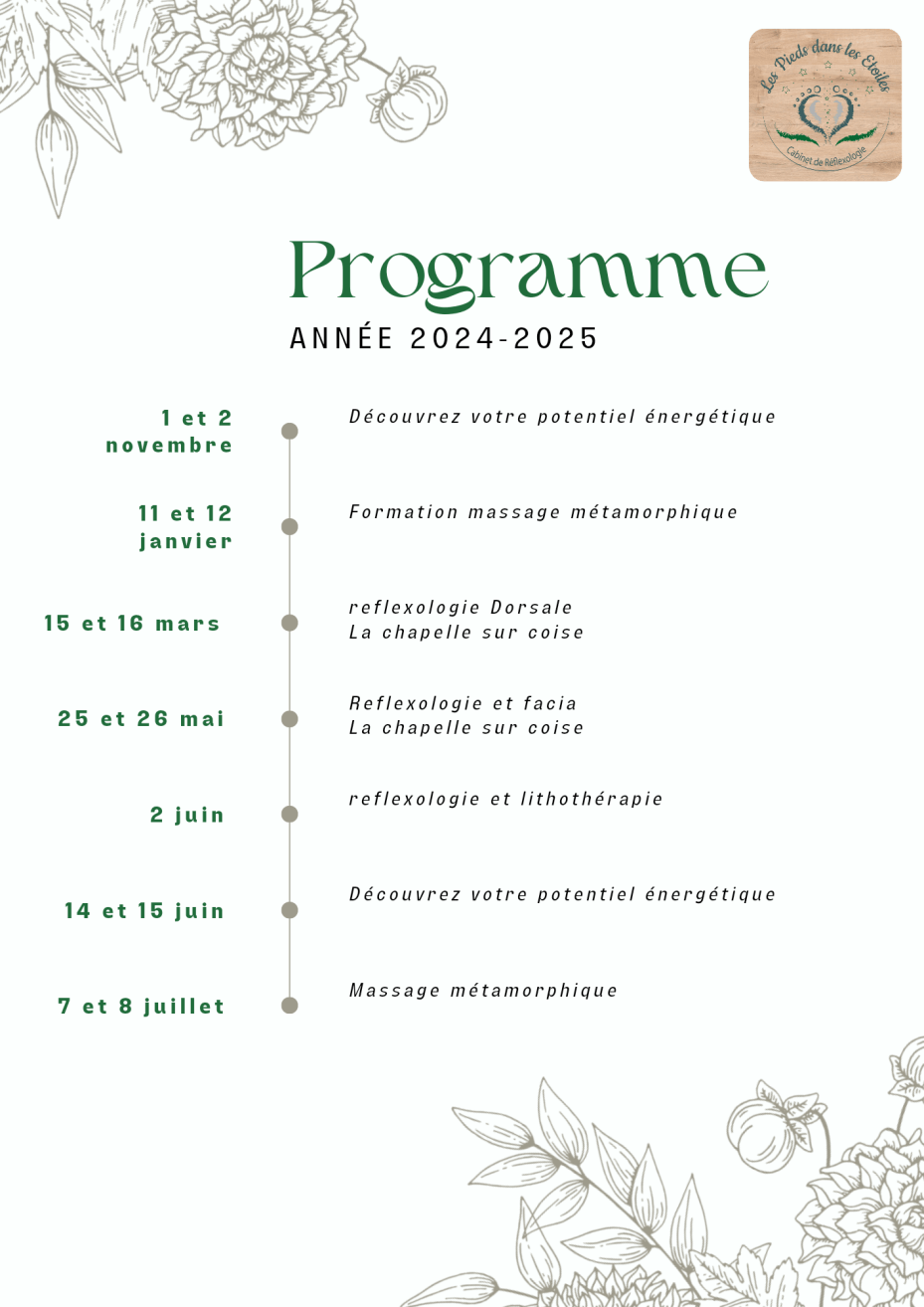 Les Pieds dans les Etoiles
Cabinet de Réflexologie

Programme
ANNÉE 2024-2025

1 et 2 novembre
Découvrez votre potentiel énergétique

11 et 12 janvier
Formation massage métamorphique

15 et 16 mars
reflexologie Dorsale
La chapelle sur coise

25 et 26 mai
Reflexologie et facia
La chapelle sur coise

2 juin
reflexologie et lithothérapie

14 et 15 juin
Découvrez votre potentiel énergétique

7 et 8 juillet
Massage métamorphique